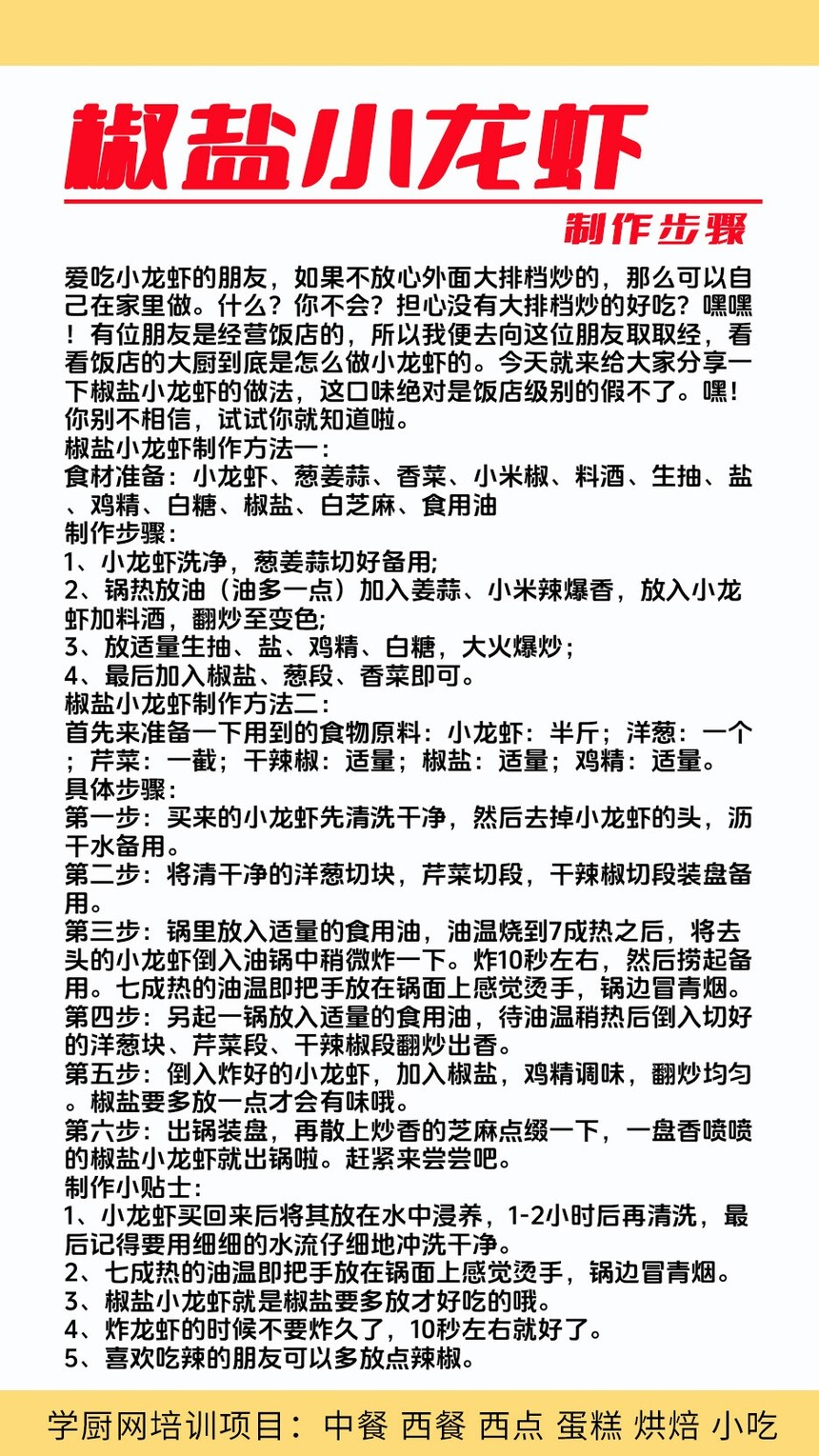 椒盐小龙虾

制作步骤

爱吃小龙虾的朋友，如果不放心外面大排档炒的，那么可以自己在家里做。什么？你不会？担心没有大排档炒的好吃？嘿嘿！有位朋友是经营饭店的，所以我便去向这位朋友取取经，看看饭店的大厨到底是怎么做小龙虾的。今天就来给大家分享一下椒盐小龙虾的做法，这口味绝对是饭店级别的假不了。嘿！你别不相信，试试你就知道啦。
椒盐小龙虾制作方法一：
食材准备：小龙虾、葱姜蒜、香菜、小米椒、料酒、生抽、盐、鸡精、白糖、椒盐、白芝麻、食用油
制作步骤：
1、小龙虾洗净，葱姜蒜切好备用;
2、锅热放油（油多一点）加入姜蒜、小米辣爆香，放入小龙虾加料酒，翻炒至变色;
3、放适量生抽、盐、鸡精、白糖，大火爆炒；
4、最后加入椒盐、葱段、香菜即可。
椒盐小龙虾制作方法二：
首先来准备一下用到的食物原料：小龙虾：半斤；洋葱：一个；芹菜：一截；干辣椒：适量；椒盐：适量；鸡精：适量。
具体步骤：
第一步：买来的小龙虾先清洗干净，然后去掉小龙虾的头，沥干水备用。
第二步：将清干净的洋葱切块，芹菜切段，干辣椒切段装盘备用。
第三步：锅里放入适量的食用油，油温烧到7成热之后，将去头的小龙虾倒入油锅中稍微炸一下。炸10秒左右，然后捞起备用。七成热的油温即把手放在锅面上感觉烫手，锅边冒青烟。
第四步：另起一锅放入适量的食用油，待油温稍热后倒入切好的洋葱块、芹菜段、干辣椒段翻炒出香。
第五步：倒入炸好的小龙虾，加入椒盐，鸡精调味，翻炒均匀。椒盐要多放一点才会有味哦。
第六步：出锅装盘，再散上炒香的芝麻点缀一下，一盘香喷喷的椒盐小龙虾就出锅啦。赶紧来尝尝吧。
制作小贴士：
1、小龙虾买回来后将其放在水中浸养，1-2小时后再清洗，最后记得要用细细的水流仔细地冲洗干净。
2、七成热的油温即把手放在锅面上感觉烫手，锅边冒青烟。
3、椒盐小龙虾就是椒盐要多放才好吃的哦。
4、炸龙虾的时候不要炸久了，10秒左右就好了。
5、喜欢吃辣的朋友可以多放点辣椒。

学厨网培训项目：中餐 西餐 西点 蛋糕 烘焙 小吃